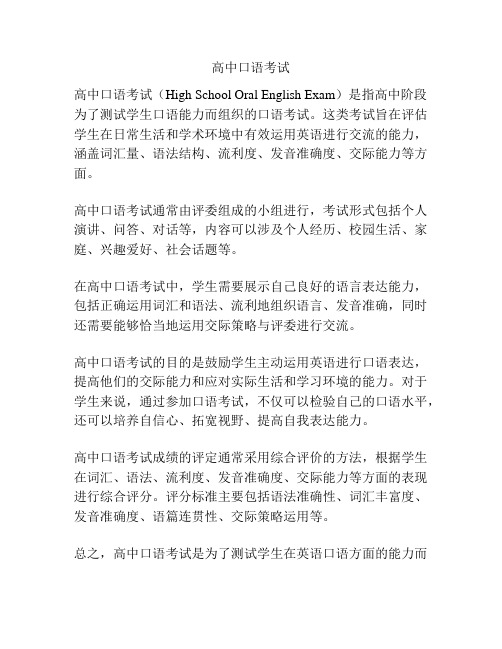 高中口语考试

高中口语考试（High School Oral English Exam）是指高中阶段为了测试学生口语能力而组织的口语考试。这类考试旨在评估学生在日常生活和学术环境中有效运用英语进行交流的能力，涵盖词汇量、语法结构、流利度、发音准确度、交际能力等方面。

高中口语考试通常由评委组成的小组进行，考试形式包括个人演讲、问答、对话等，内容可以涉及个人经历、校园生活、家庭、兴趣爱好、社会话题等。

在高中口语考试中，学生需要展示自己良好的语言表达能力，包括正确运用词汇和语法、流利地组织语言、发音准确，同时还需要能够恰当地运用交际策略与评委进行交流。

高中口语考试的目的是鼓励学生主动运用英语进行口语表达，提高他们的交际能力和应对实际生活和学习环境的能力。对于学生来说，通过参加口语考试，不仅可以检验自己的口语水平，还可以培养自信心、拓宽视野、提高自我表达能力。

高中口语考试成绩的评定通常采用综合评价的方法，根据学生在词汇、语法、流利度、发音准确度、交际能力等方面的表现进行综合评分。评分标准主要包括语法准确性、词汇丰富度、发音准确度、语篇连贯性、交际策略运用等。

总之，高中口语考试是为了测试学生在英语口语方面的能力而